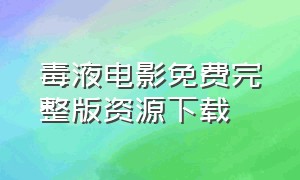 毒液电影免费完整版资源下载